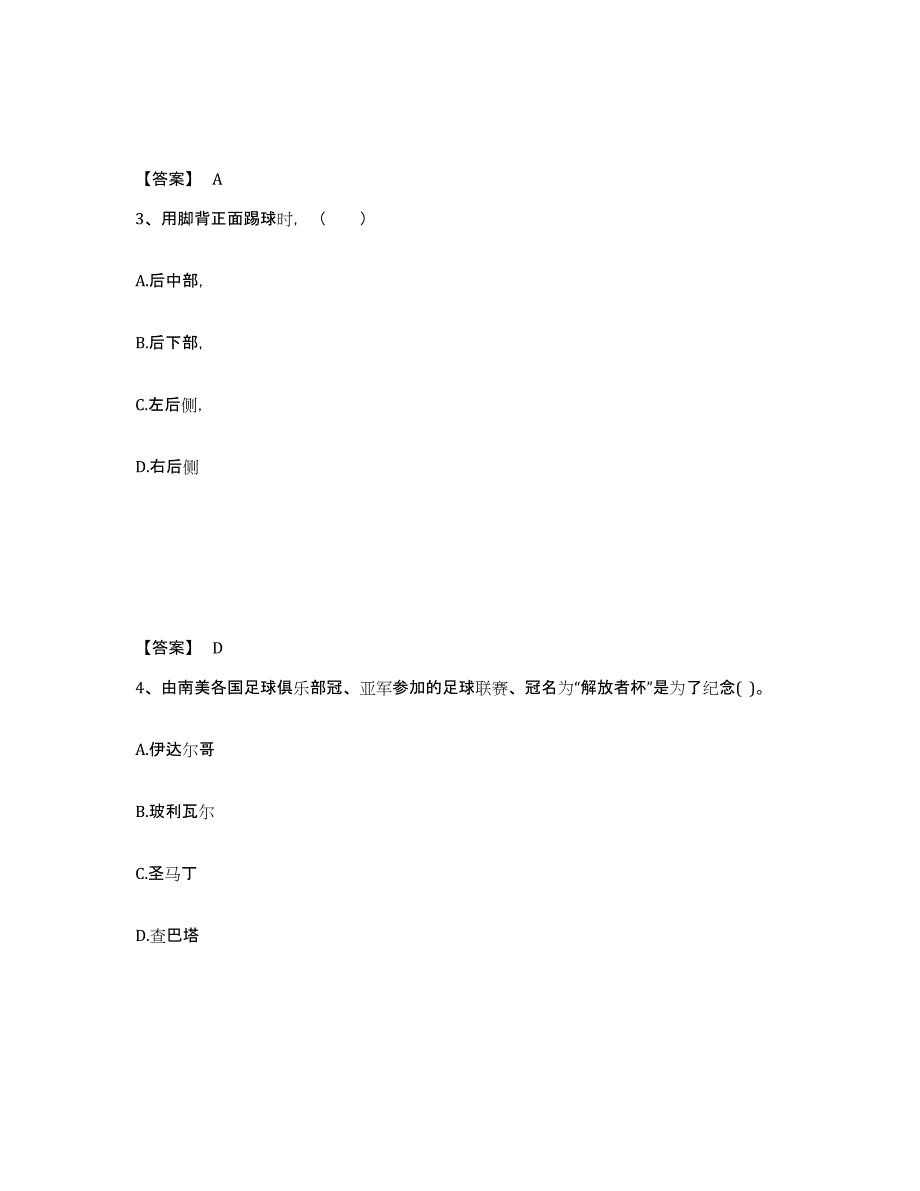 【答案】 A

3、用脚背正面踢球时，（　　）

A.后中部,

B.后下部,

C.左后侧,

D.右后侧

【答案】 D

4、由南美各国足球俱乐部冠、亚军参加的足球联赛、冠名为“解放者杯”是为了纪念( )。

A.伊达尔哥

B.玻利瓦尔

C.圣马丁

D.查巴塔